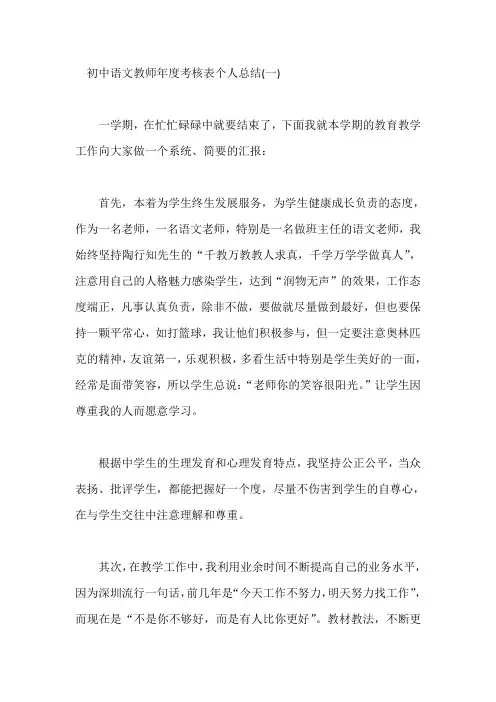 初中语文教师年度考核表个人总结(一)

一学期，在忙忙碌碌中就要结束了，下面我就本学期的教育教学工作向大家做一个系统、简要的汇报：

首先，本着为学生终生发展服务，为学生健康成长负责的态度，作为一名老师，一名语文老师，特别是一名做班主任的语文老师，我始终坚持陶行知先生的“千教万教教人求真，千学万学学做真人”，注意用自己的人格魅力感染学生，达到“润物无声”的效果，工作态度端正，凡事认真负责，除非不做，要做就尽量做到最好，但也要保持一颗平常心，如打篮球，我让他们积极参与，但一定要注意奥林匹克的精神，友谊第一，乐观积极，多看生活中特别是学生美好的一面，经常是面带笑容，所以学生总说：“老师你的笑容很阳光。”让学生因尊重我的人而愿意学习。

根据中学生的生理发育和心理发育特点，我坚持公正公平，当众表扬、批评学生，都能把握好一个度，尽量不伤害到学生的自尊心，在与学生交往中注意理解和尊重。

其次，在教学工作中，我利用业余时间不断提高自己的业务水平，因为深圳流行一句话，前几年是“今天工作不努力，明天努力找工作”，而现在是“不是你不够好，而是有人比你更好”。教材教法，不断更